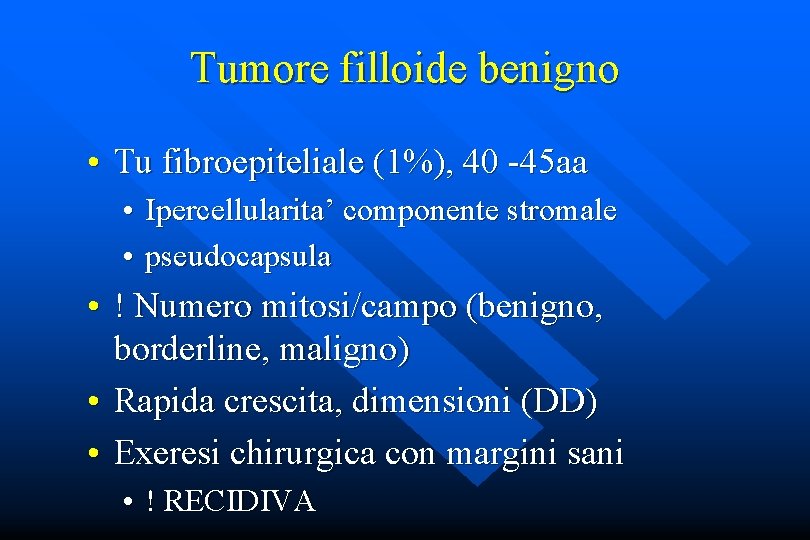 Tumore filloide benigno

• Tu fibroepiteliale (1%), 40 -45aa
• Ipercellularita' componente stromale
• pseudocapsula
• ! Numero mitosi/campo (benigno, borderline, maligno)
• Rapida crescita, dimensioni (DD)
• Exeresi chirurgica con margini sani
• ! RECIDIVA